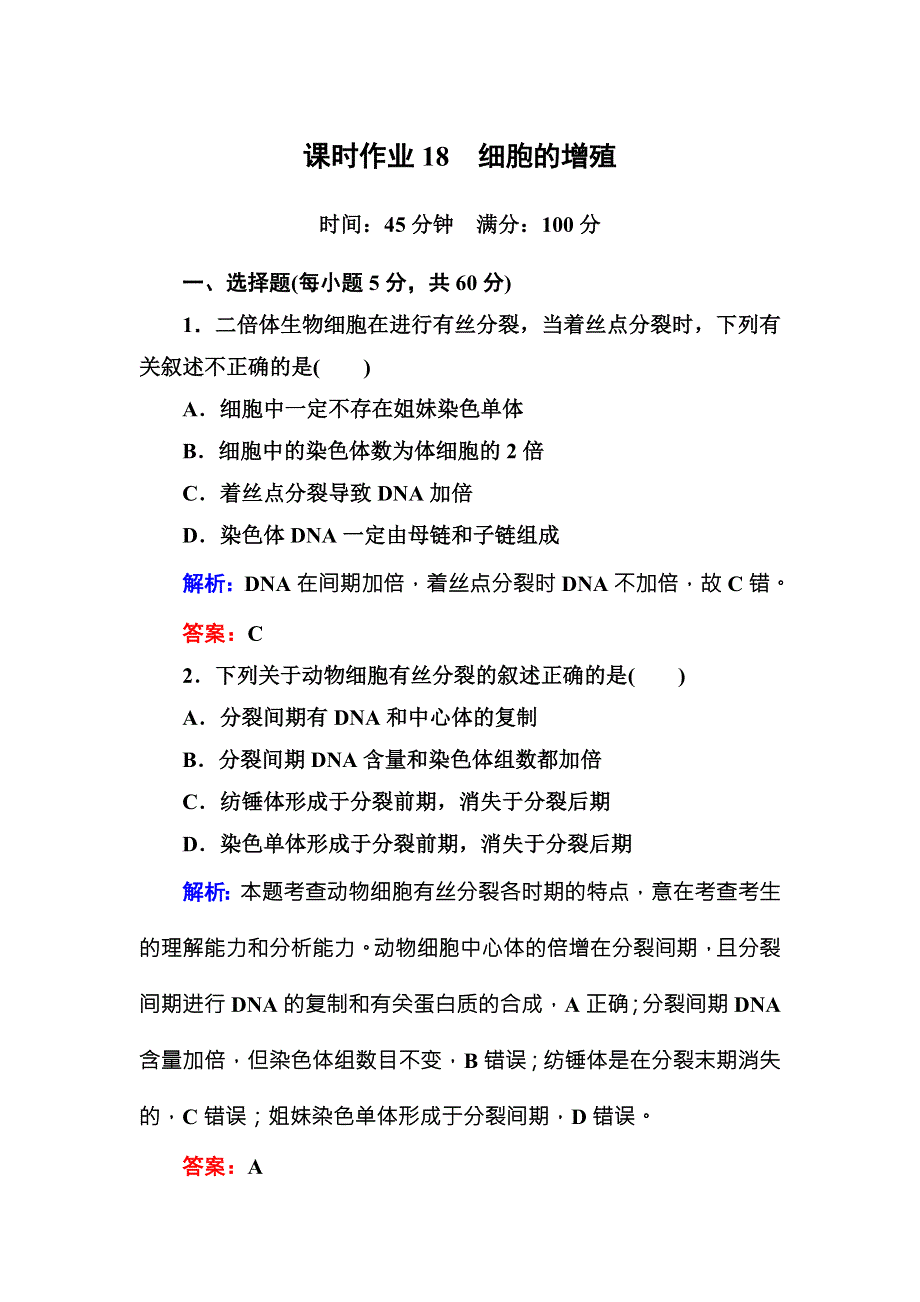 课时作业 18　细胞的增殖

时间：45 分钟　满分：100 分

一、选择题(每小题 5 分，共 60 分)

1．二倍体生物细胞在进行有丝分裂，当着丝点分裂时，下列有关叙述不正确的是(　　)

A．细胞中一定不存在姐妹染色单体

B．细胞中的染色体数为体细胞的 2 倍

C．着丝点分裂导致 DNA 加倍

D．染色体 DNA 一定由母链和子链组成

解析：DNA 在间期加倍，着丝点分裂时 DNA 不加倍，故 C 错。

答案：C

2．下列关于动物细胞有丝分裂的叙述正确的是(　　)

A．分裂间期有 DNA 和中心体的复制

B．分裂间期 DNA 含量和染色体组数都加倍

C．纺锤体形成于分裂前期，消失于分裂后期

D．染色单体形成于分裂前期，消失于分裂后期

解析：本题考查动物细胞有丝分裂各时期的特点，意在考查考生的理解能力和分析能力。动物细胞中心体的倍增在分裂间期，且分裂间期进行 DNA 的复制和有关蛋白质的合成，A 正确；分裂间期 DNA 含量加倍，但染色体组数目不变，B 错误；纺锤体是在分裂末期消失的，C 错误；姐妹染色单体形成于分裂间期，D 错误。

答案：A